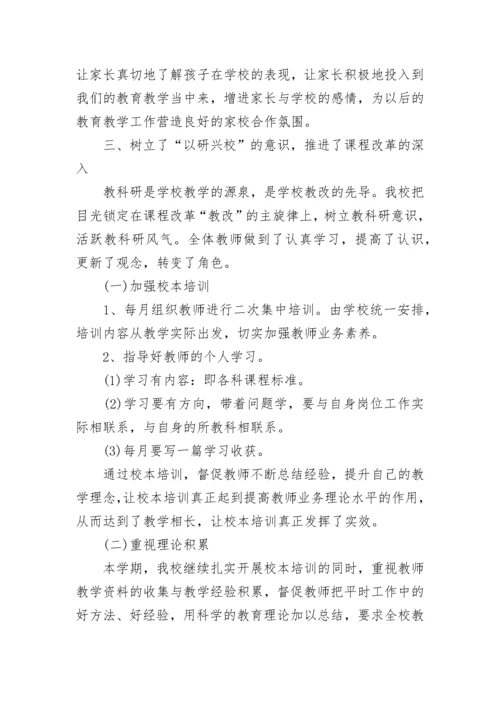 让家长真切地了解孩子在学校的表现，让家长积极地投入到我们的教育教学当中来，增进家长与学校的感情，为以后的教育教学工作营造良好的家校合作氛围。

三、树立了“以研兴校”的意识，推进了课程改革的深入

教科研是学校教学的源泉，是学校教改的先导。我校把目光锁定在课程改革“教改”的主旋律上，树立教科研意识，活跃教科研风气。全体教师做到了认真学习，提高了认识，更新了观念，转变了角色。

(一)加强校本培训

1、每月组织教师进行二次集中培训。由学校统一安排，培训内容从教学实际出发，切实加强教师业务素养。

2、指导好教师的个人学习。

(1)学习有内容：即各科课程标准。

(2)学习要有方向，带着问题学，要与自身岗位工作实际相联系，与自身的所教科相联系。

(3)每月要写一篇学习收获。

通过校本培训，督促教师不断总结经验，提升自己的教学理念，让校本培训真正起到提高教师业务理论水平的作用，从而达到了教学相长，让校本培训真正发挥了实效。

(二)重视理论积累

本学期，我校继续扎实开展校本培训的同时，重视教师教学资料的收集与教学经验积累，督促教师把平时工作中的好方法、好经验，用科学的教育理论加以总结，要求全校教